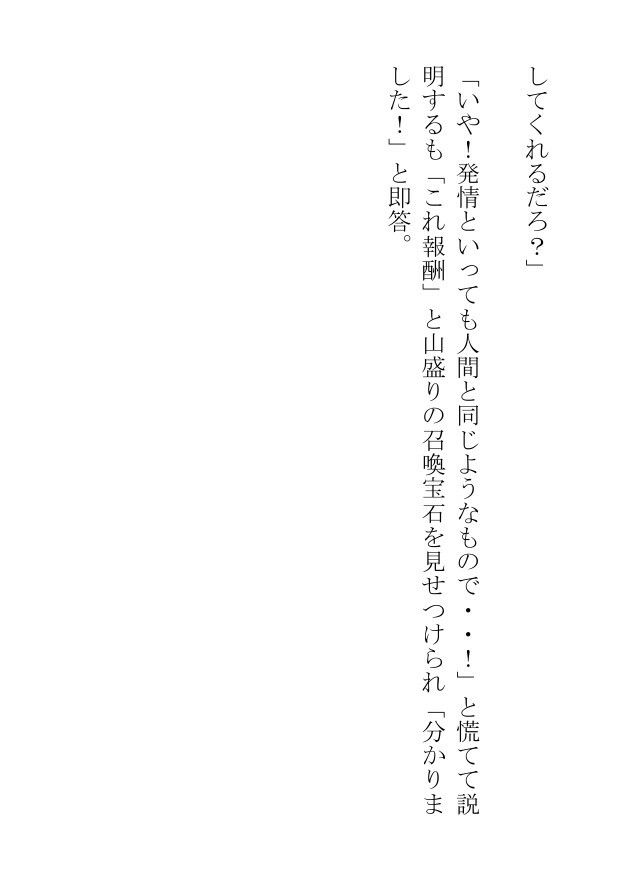 してくれるだろ？」

「いや！発情といっても人間と同じようなもので・・！」と慌てて説明するも「これ報酬」と山盛りの召喚宝石を見せつけられ「分かりました！」と即答。